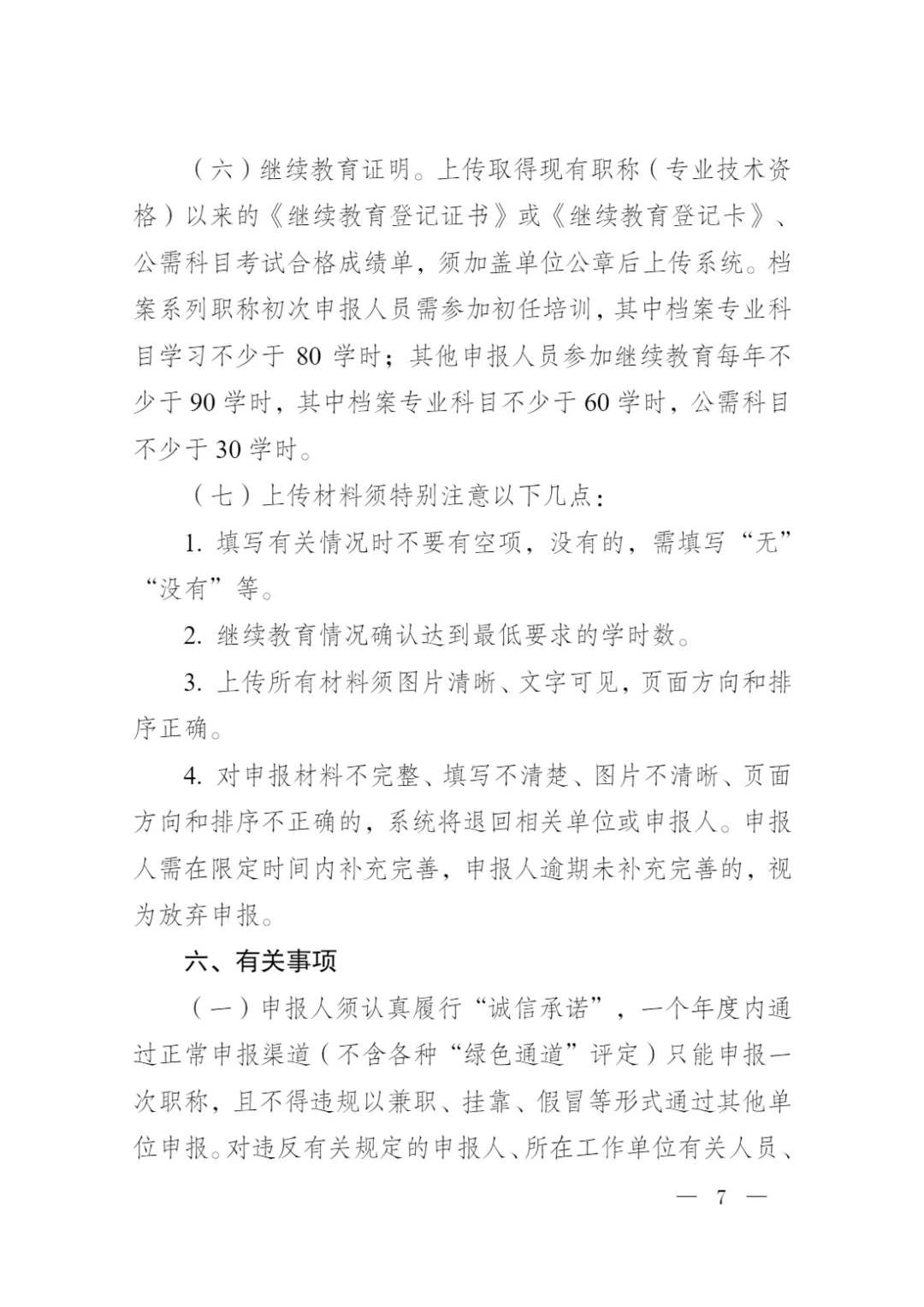 （六）继续教育证明。上传取得现有职称（专业技术资格）以来的《继续教育登记证书》或《继续教育登记卡》、公需科目考试合格成绩单，须加盖单位公章后上传系统。档案系列职称初次申报人员需参加初任培训，其中档案专业科目学习不少于 80 学时；其他申报人员参加继续教育每年不少于 90 学时，其中档案专业科目不少于 60 学时，公需科目不少于 30 学时。

（七）上传材料须特别注意以下几点：

1. 填写有关情况时不要有空项，没有的，需填写“无”“没有”等。

2. 继续教育情况确认达到最低要求的学时数。

3. 上传所有材料须图片清晰、文字可见，页面方向和排序正确。

4. 对申报材料不完整、填写不清楚、图片不清晰、页面方向和排序不正确的，系统将退回相关单位或申报人。申报人需在限定时间内补充完善，申报人逾期未补充完善的，视为放弃申报。

六、有关事项

（一）申报人须认真履行“诚信承诺”，一个年度内通过正常申报渠道（不含各种“绿色通道”评定）只能申报一次职称，且不得违规以兼职、挂靠、假冒等形式通过其他单位申报。对违反有关规定的申报人、所在工作单位有关人员、

— 7 —